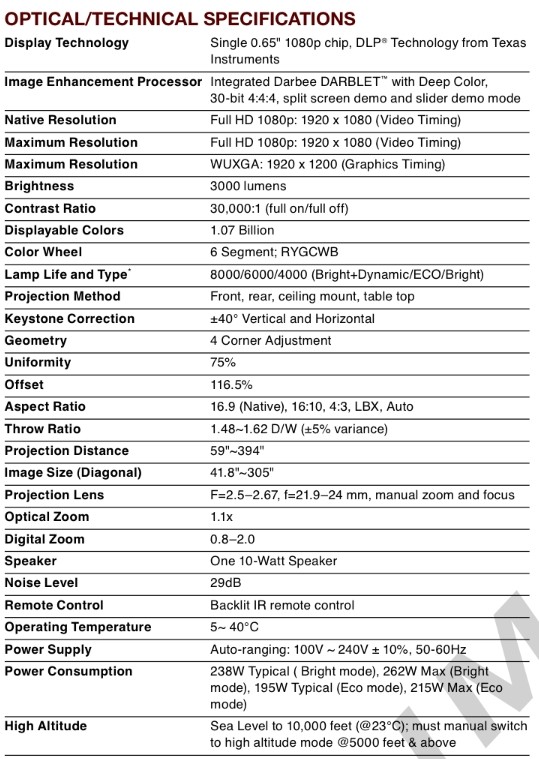 OPTICAL/TECHNICAL SPECIFICATIONS

| | |
|---|---|
| Display Technology | Single 0.65" 1080p chip, DLP® Technology from Texas Instruments |
| Image Enhancement Processor | Integrated Darbee DARBLET™ with Deep Color, 30-bit 4:4:4, split screen demo and slider demo mode |
| Native Resolution | Full HD 1080p: 1920 x 1080 (Video Timing) |
| Maximum Resolution | Full HD 1080p: 1920 x 1080 (Video Timing) |
| Maximum Resolution | WUXGA: 1920 x 1200 (Graphics Timing) |
| Brightness | 3000 lumens |
| Contrast Ratio | 30,000:1 (full on/full off) |
| Displayable Colors | 1.07 Billion |
| Color Wheel | 6 Segment; RYGCWB |
| Lamp Life and Type* | 8000/6000/4000 (Bright+Dynamic/ECO/Bright) |
| Projection Method | Front, rear, ceiling mount, table top |
| Keystone Correction | ±40° Vertical and Horizontal |
| Geometry | 4 Corner Adjustment |
| Uniformity | 75% |
| Offset | 116.5% |
| Aspect Ratio | 16.9 (Native), 16:10, 4:3, LBX, Auto |
| Throw Ratio | 1.48~1.62 D/W (±5% variance) |
| Projection Distance | 59"~394" |
| Image Size (Diagonal) | 41.8"~305" |
| Projection Lens | F=2.5–2.67, f=21.9–24 mm, manual zoom and focus |
| Optical Zoom | 1.1x |
| Digital Zoom | 0.8–2.0 |
| Speaker | One 10-Watt Speaker |
| Noise Level | 29dB |
| Remote Control | Backlit IR remote control |
| Operating Temperature | 5~ 40°C |
| Power Supply | Auto-ranging: 100V ~ 240V ± 10%, 50-60Hz |
| Power Consumption | 238W Typical ( Bright mode), 262W Max (Bright mode), 195W Typical (Eco mode), 215W Max (Eco mode) |
| High Altitude | Sea Level to 10,000 feet (@23°C); must manual switch to high altitude mode @5000 feet & above |